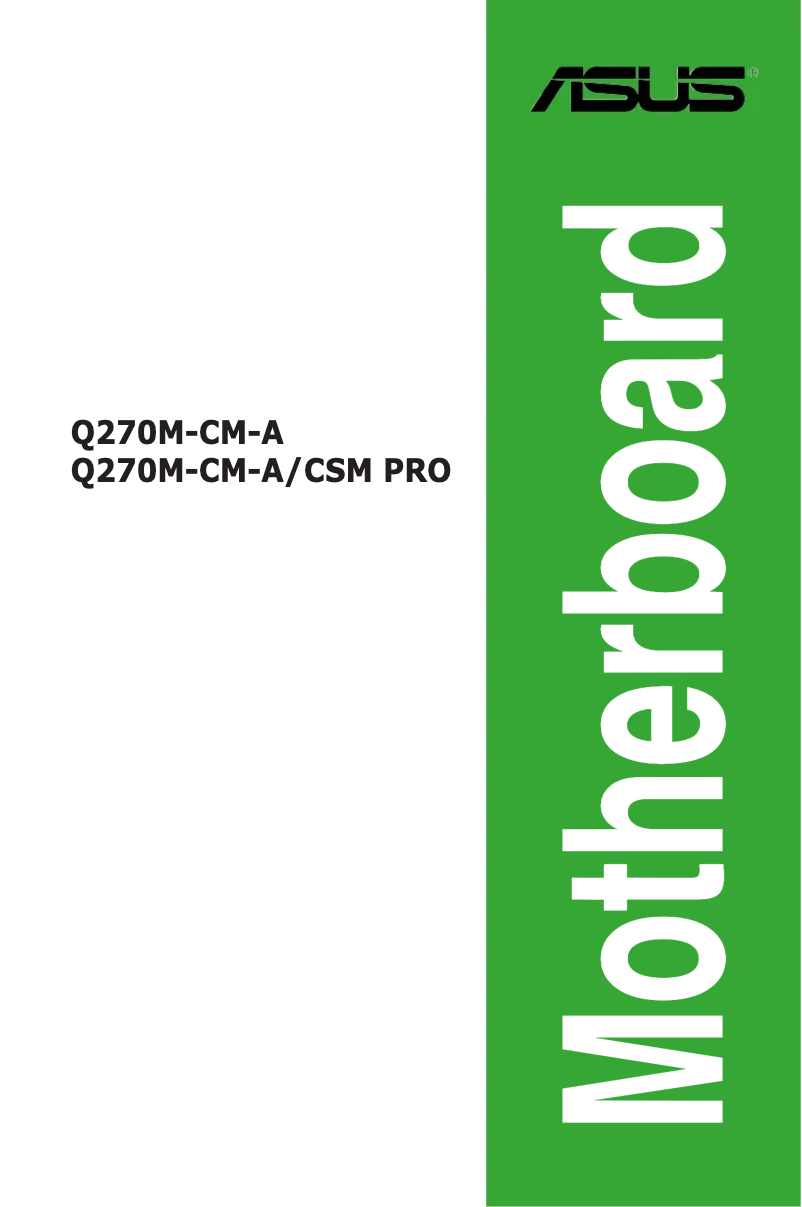 ASUS®

Q270M-CM-A
Q270M-CM-A/CSM PRO

Motherboard